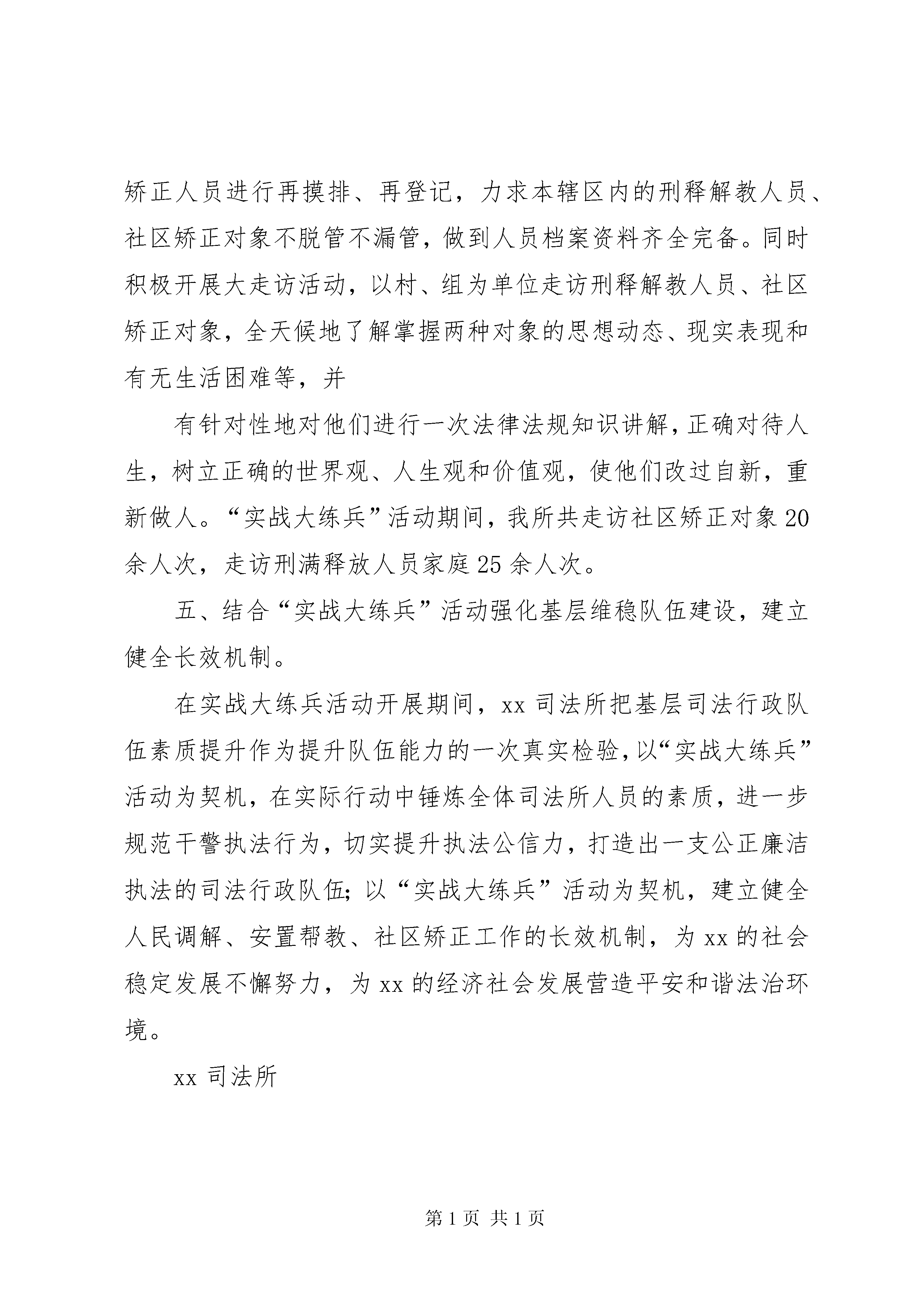 矫正人员进行再摸排、再登记，力求本辖区内的刑释解教人员、社区矫正对象不脱管不漏管，做到人员档案资料齐全完备。同时积极开展大走访活动，以村、组为单位走访刑释解教人员、社区矫正对象，全天候地了解掌握两种对象的思想动态、现实表现和有无生活困难等，并

有针对性地对他们进行一次法律法规知识讲解，正确对待人生，树立正确的世界观、人生观和价值观，使他们改过自新，重新做人。“实战大练兵”活动期间，我所共走访社区矫正对象20余人次，走访刑满释放人员家庭25余人次。

五、结合“实战大练兵”活动强化基层维稳队伍建设，建立健全长效机制。

在实战大练兵活动开展期间，xx司法所把基层司法行政队伍素质提升作为提升队伍能力的一次真实检验，以“实战大练兵”活动为契机，在实际行动中锤炼全体司法所人员的素质，进一步规范干警执法行为，切实提升执法公信力，打造出一支公正廉洁执法的司法行政队伍；以“实战大练兵”活动为契机，建立健全人民调解、安置帮教、社区矫正工作的长效机制，为xx的社会稳定发展不懈努力，为xx的经济社会发展营造平安和谐法治环境。

xx司法所

第1页 共1页